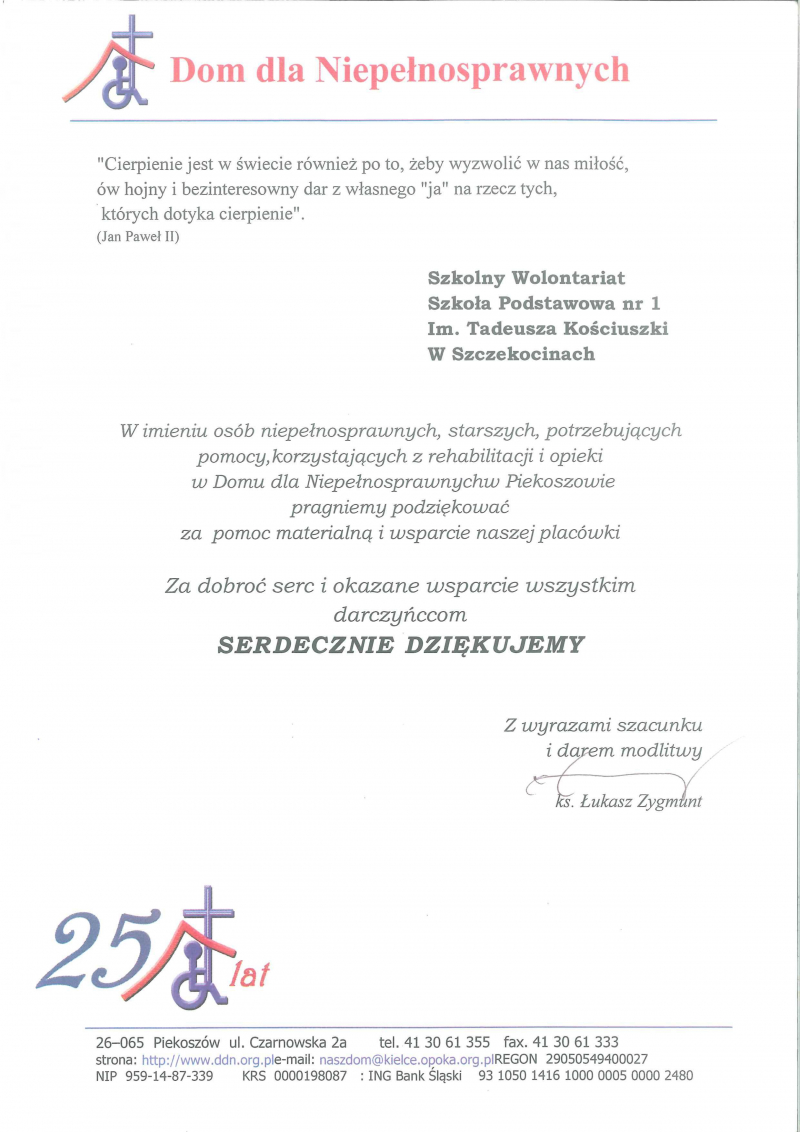 Dom dla Niepełnosprawnych

"Cierpienie jest w świecie również po to, żeby wyzwolić w nas miłość, ów hojny i bezinteresowny dar z własnego "ja" na rzecz tych, których dotyka cierpienie".
(Jan Paweł II)

Szkolny Wolontariat
Szkoła Podstawowa nr 1
Im. Tadeusza Kościuszki
W Szczekocinach

W imieniu osób niepełnosprawnych, starszych, potrzebujących pomocy,korzystających z rehabilitacji i opieki w Domu dla Niepełnosprawnychw Piekoszowie pragniemy podziękować za pomoc materialną i wsparcie naszej placówki

Za dobroć serc i okazane wsparcie wszystkim darczyńccom
SERDECZNIE DZIĘKUJEMY

Z wyrazami szacunku
i darem modlitwy
ks. Łukasz Zygmunt

25 lat

26–065 Piekoszów ul. Czarnowska 2a tel. 41 30 61 355 fax. 41 30 61 333
strona: http://www.ddn.org.ple-mail: naszdom@kielce.opoka.org.plREGON 29050549400027
NIP 959-14-87-339 KRS 0000198087 : ING Bank Śląski 93 1050 1416 1000 0005 0000 2480